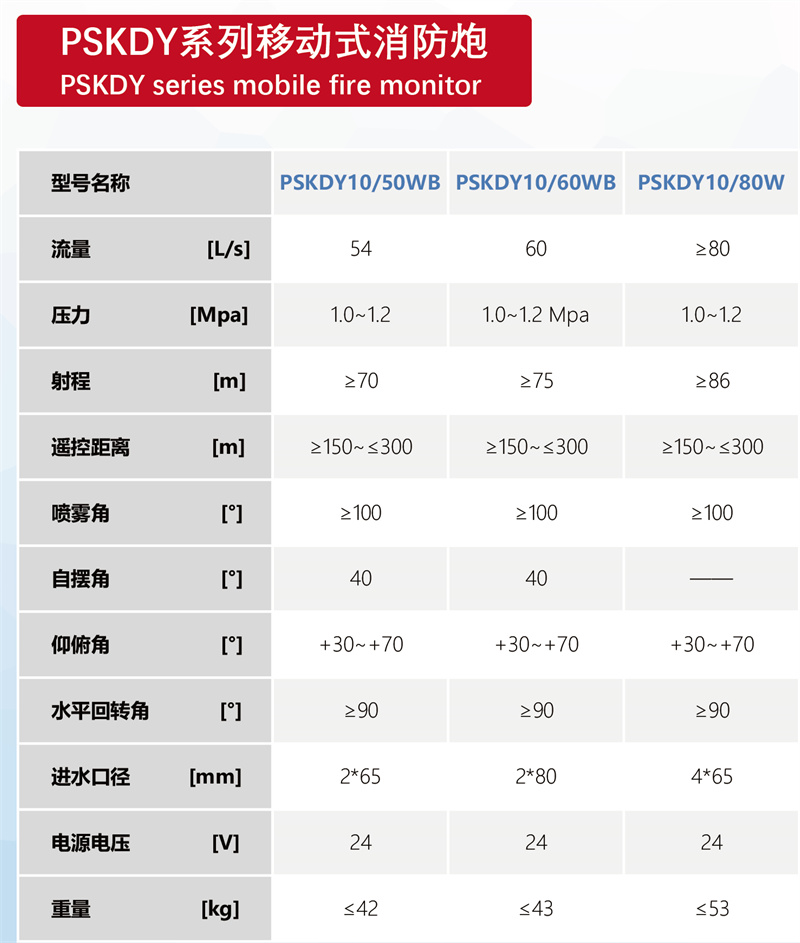 PSKDY系列移动式消防炮
PSKDY series mobile fire monitor

| 型号名称 | PSKDY10/50WB | PSKDY10/60WB | PSKDY10/80W |
|---|---|---|---|
| 流量 [L/s] | 54 | 60 | ≥80 |
| 压力 [Mpa] | 1.0~1.2 | 1.0~1.2 Mpa | 1.0~1.2 |
| 射程 [m] | ≥70 | ≥75 | ≥86 |
| 遥控距离 [m] | ≥150~≤300 | ≥150~≤300 | ≥150~≤300 |
| 喷雾角 [°] | ≥100 | ≥100 | ≥100 |
| 自摆角 [°] | 40 | 40 | —— |
| 仰俯角 [°] | +30~+70 | +30~+70 | +30~+70 |
| 水平回转角 [°] | ≥90 | ≥90 | ≥90 |
| 进水口径 [mm] | 2*65 | 2*80 | 4*65 |
| 电源电压 [V] | 24 | 24 | 24 |
| 重量 [kg] | ≤42 | ≤43 | ≤53 |